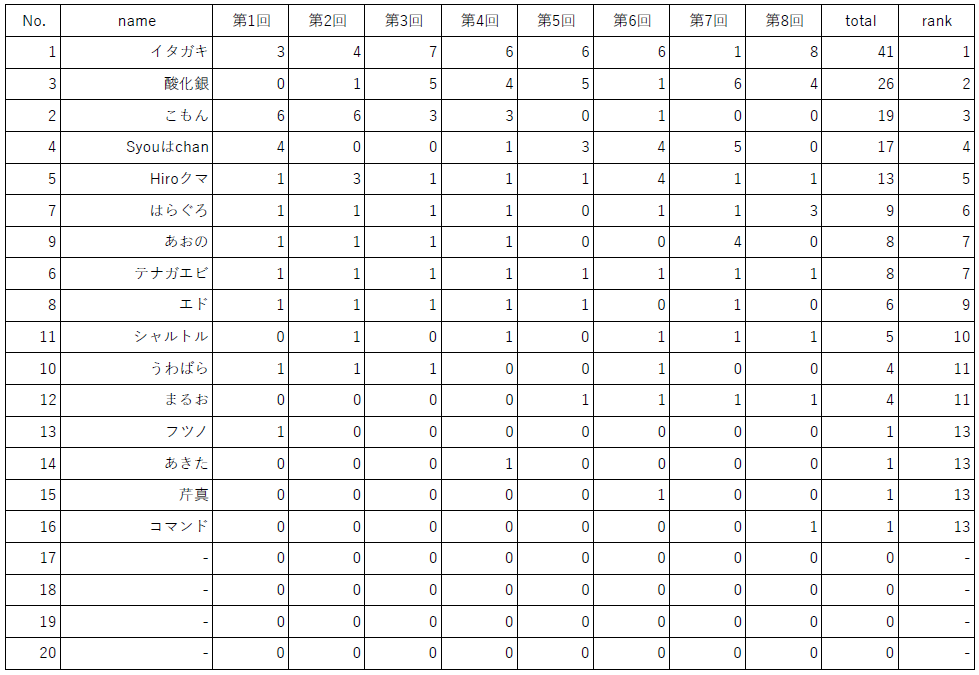 | No. | name | 第1回 | 第2回 | 第3回 | 第4回 | 第5回 | 第6回 | 第7回 | 第8回 | total | rank |
|---|---|---|---|---|---|---|---|---|---|---|---|
| 1 | イタガキ | 3 | 4 | 7 | 6 | 6 | 6 | 1 | 8 | 41 | 1 |
| 3 | 酸化銀 | 0 | 1 | 5 | 4 | 5 | 1 | 6 | 4 | 26 | 2 |
| 2 | こもん | 6 | 6 | 3 | 3 | 0 | 1 | 0 | 0 | 19 | 3 |
| 4 | Syouはchan | 4 | 0 | 0 | 1 | 3 | 4 | 5 | 0 | 17 | 4 |
| 5 | Hiroクマ | 1 | 3 | 1 | 1 | 1 | 4 | 1 | 1 | 13 | 5 |
| 7 | はらぐろ | 1 | 1 | 1 | 1 | 0 | 1 | 1 | 3 | 9 | 6 |
| 9 | あおの | 1 | 1 | 1 | 1 | 0 | 0 | 4 | 0 | 8 | 7 |
| 6 | テナガエビ | 1 | 1 | 1 | 1 | 1 | 1 | 1 | 1 | 8 | 7 |
| 8 | エド | 1 | 1 | 1 | 1 | 1 | 0 | 1 | 0 | 6 | 9 |
| 11 | シャルトル | 0 | 1 | 0 | 1 | 0 | 1 | 1 | 1 | 5 | 10 |
| 10 | うわばら | 1 | 1 | 1 | 0 | 0 | 1 | 0 | 0 | 4 | 11 |
| 12 | まるお | 0 | 0 | 0 | 0 | 1 | 1 | 1 | 1 | 4 | 11 |
| 13 | フツノ | 1 | 0 | 0 | 0 | 0 | 0 | 0 | 0 | 1 | 13 |
| 14 | あきた | 0 | 0 | 0 | 1 | 0 | 0 | 0 | 0 | 1 | 13 |
| 15 | 芹真 | 0 | 0 | 0 | 0 | 0 | 1 | 0 | 0 | 1 | 13 |
| 16 | コマンド | 0 | 0 | 0 | 0 | 0 | 0 | 0 | 1 | 1 | 13 |
| 17 | - | 0 | 0 | 0 | 0 | 0 | 0 | 0 | 0 | 0 | - |
| 18 | - | 0 | 0 | 0 | 0 | 0 | 0 | 0 | 0 | 0 | - |
| 19 | - | 0 | 0 | 0 | 0 | 0 | 0 | 0 | 0 | 0 | - |
| 20 | - | 0 | 0 | 0 | 0 | 0 | 0 | 0 | 0 | 0 | - |